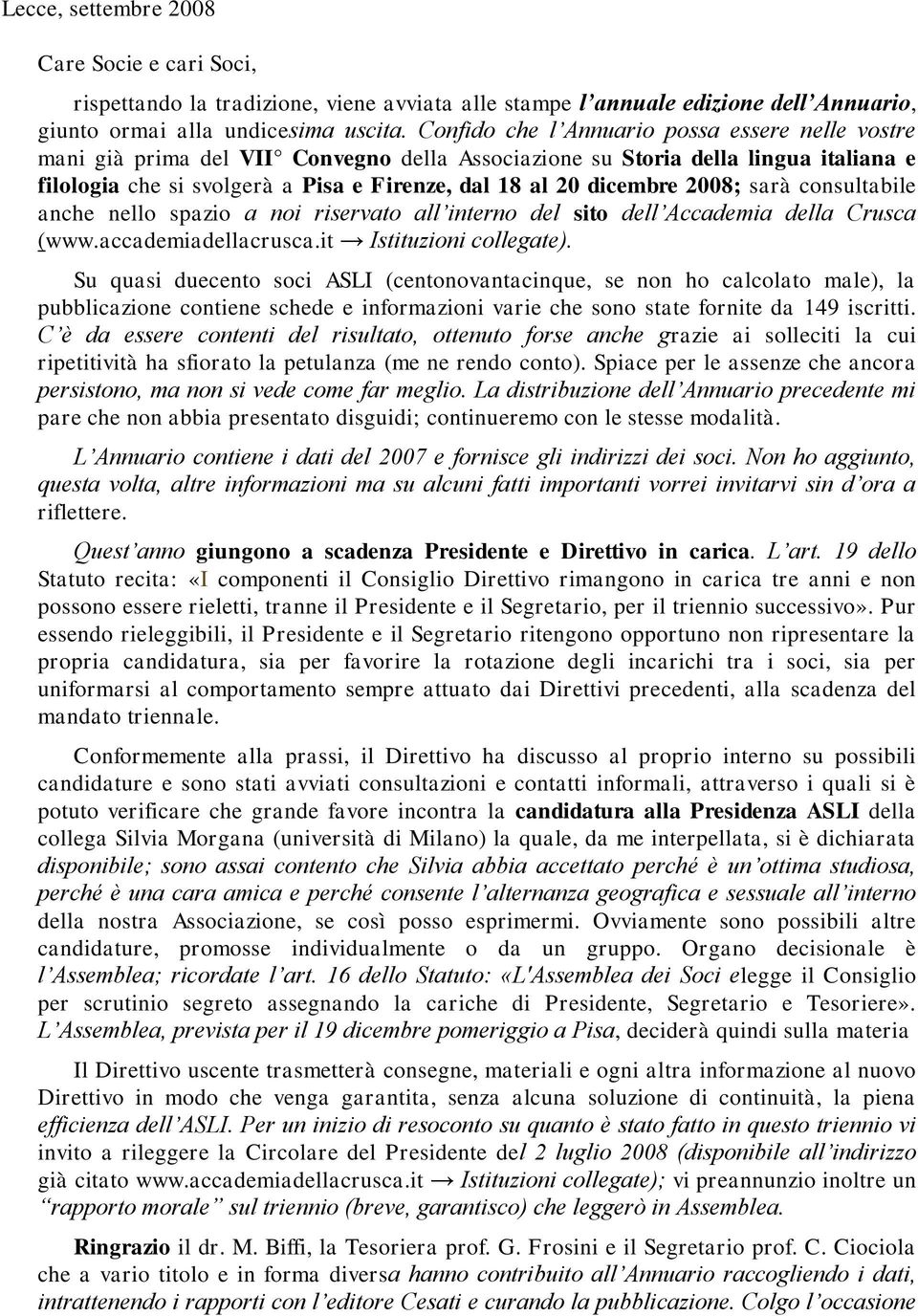 Lecce, settembre 2008

Care Socie e cari Soci,

rispettando la tradizione, viene avviata alle stampe l'annuale edizione dell'Annuario, giunto ormai alla undicesima uscita. Confido che l'Annuario possa essere nelle vostre mani già prima del VII° Convegno della Associazione su Storia della lingua italiana e filologia che si svolgerà a Pisa e Firenze, dal 18 al 20 dicembre 2008; sarà consultabile anche nello spazio a noi riservato all'interno del sito dell'Accademia della Crusca (www.accademiadellacrusca.it → Istituzioni collegate).

Su quasi duecento soci ASLI (centonovantacinque, se non ho calcolato male), la pubblicazione contiene schede e informazioni varie che sono state fornite da 149 iscritti. C'è da essere contenti del risultato, ottenuto forse anche grazie ai solleciti la cui ripetitività ha sfiorato la petulanza (me ne rendo conto). Spiace per le assenze che ancora persistono, ma non si vede come far meglio. La distribuzione dell'Annuario precedente mi pare che non abbia presentato disguidi; continueremo con le stesse modalità.

L'Annuario contiene i dati del 2007 e fornisce gli indirizzi dei soci. Non ho aggiunto, questa volta, altre informazioni ma su alcuni fatti importanti vorrei invitarvi sin d'ora a riflettere.

Quest'anno giungono a scadenza Presidente e Direttivo in carica. L'art. 19 dello Statuto recita: «I componenti il Consiglio Direttivo rimangono in carica tre anni e non possono essere rieletti, tranne il Presidente e il Segretario, per il triennio successivo». Pur essendo rieleggibili, il Presidente e il Segretario ritengono opportuno non ripresentare la propria candidatura, sia per favorire la rotazione degli incarichi tra i soci, sia per uniformarsi al comportamento sempre attuato dai Direttivi precedenti, alla scadenza del mandato triennale.

Conformemente alla prassi, il Direttivo ha discusso al proprio interno su possibili candidature e sono stati avviati consultazioni e contatti informali, attraverso i quali si è potuto verificare che grande favore incontra la candidatura alla Presidenza ASLI della collega Silvia Morgana (università di Milano) la quale, da me interpellata, si è dichiarata disponibile; sono assai contento che Silvia abbia accettato perché è un'ottima studiosa, perché è una cara amica e perché consente l'alternanza geografica e sessuale all'interno della nostra Associazione, se così posso esprimermi. Ovviamente sono possibili altre candidature, promosse individualmente o da un gruppo. Organo decisionale è l'Assemblea; ricordate l'art. 16 dello Statuto: «L'Assemblea dei Soci elegge il Consiglio per scrutinio segreto assegnando la cariche di Presidente, Segretario e Tesoriere». L'Assemblea, prevista per il 19 dicembre pomeriggio a Pisa, deciderà quindi sulla materia

Il Direttivo uscente trasmetterà consegne, materiali e ogni altra informazione al nuovo Direttivo in modo che venga garantita, senza alcuna soluzione di continuità, la piena efficienza dell'ASLI. Per un inizio di resoconto su quanto è stato fatto in questo triennio vi invito a rileggere la Circolare del Presidente del 2 luglio 2008 (disponibile all'indirizzo già citato www.accademiadellacrusca.it → Istituzioni collegate); vi preannunzio inoltre un "rapporto morale" sul triennio (breve, garantisco) che leggerò in Assemblea.

Ringrazio il dr. M. Biffi, la Tesoriera prof. G. Frosini e il Segretario prof. C. Ciociola che a vario titolo e in forma diversa hanno contribuito all'Annuario raccogliendo i dati, intrattenendo i rapporti con l'editore Cesati e curando la pubblicazione. Colgo l'occasione